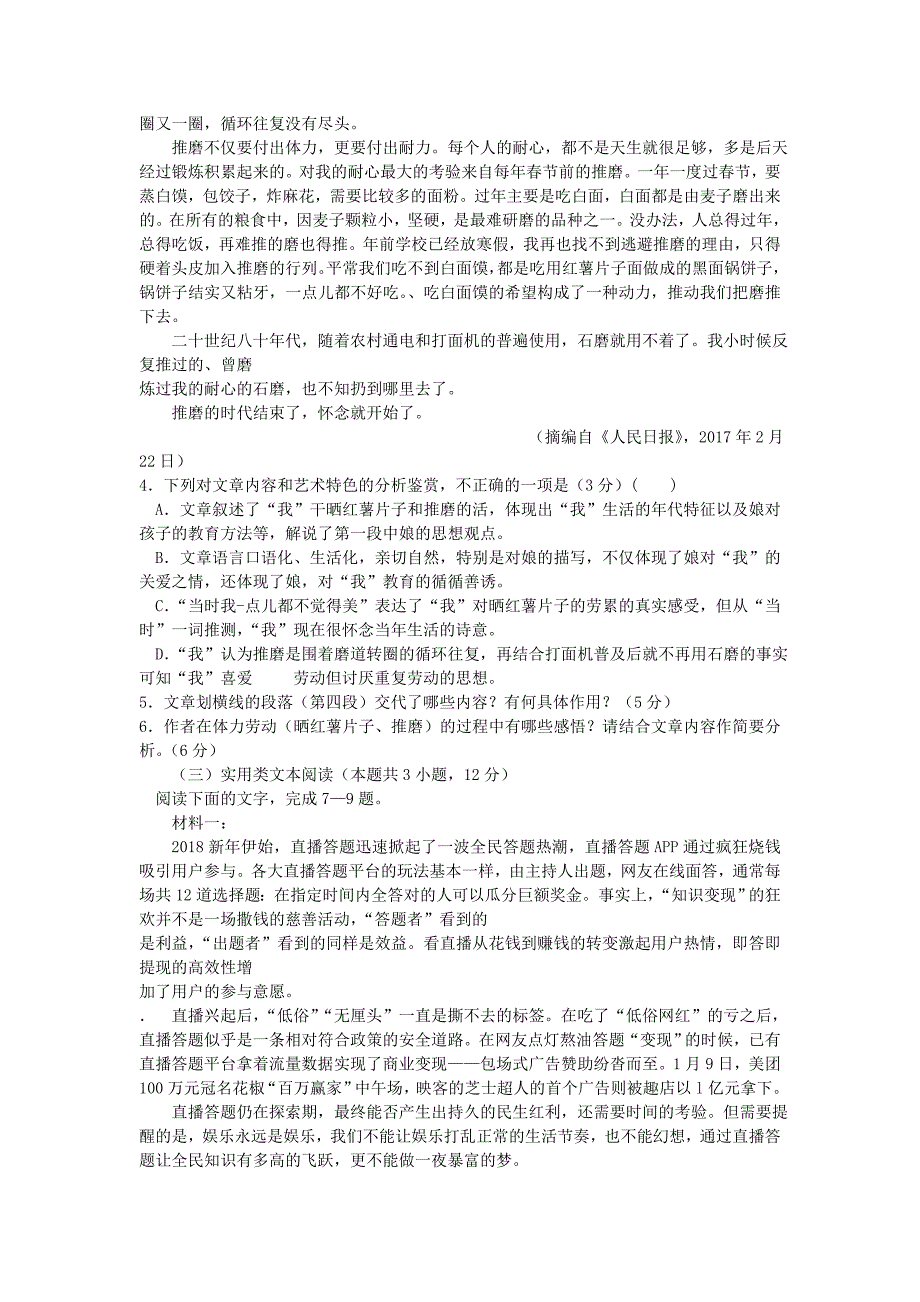 圈又一圈，循环往复没有尽头。

推磨不仅要付出体力，更要付出耐力。每个人的耐心，都不是天生就很足够，多是后天经过锻炼积累起来的。对我的耐心最大的考验来自每年春节前的推磨。一年一度过春节，要蒸白馍，包饺子，炸麻花，需要比较多的面粉。过年主要是吃白面，白面都是由麦子磨出来的。在所有的粮食中，因麦子颗粒小，坚硬，是最难研磨的品种之一。没办法，人总得过年，总得吃饭，再难推的磨也得推。年前学校已经放寒假，我再也找不到逃避推磨的理由，只得硬着头皮加入推磨的行列。平常我们吃不到白面馍，都是吃用红薯片子面做成的黑面锅饼子，锅饼子结实又粘牙，一点儿都不好吃。、吃白面馍的希望构成了一种动力，推动我们把磨推下去。

二十世纪八十年代，随着农村通电和打面机的普遍使用，石磨就用不着了。我小时候反复推过的、曾磨
炼过我的耐心的石磨，也不知扔到哪里去了。

推磨的时代结束了，怀念就开始了。

（摘编自《人民日报》，2017 年 2 月 22 日）

4．下列对文章内容和艺术特色的分析鉴赏，不正确的一项是（3 分）（　　）

A．文章叙述了“我”干晒红薯片子和推磨的活，体现出“我”生活的年代特征以及娘对孩子的教育方法等，解说了第一段中娘的思想观点。

B．文章语言口语化、生活化，亲切自然，特别是对娘的描写，不仅体现了娘对“我”的关爱之情，还体现了娘，对“我”教育的循循善诱。

C．“当时我-点儿都不觉得美”表达了“我”对晒红薯片子的劳累的真实感受，但从“当时”一词推测，“我”现在很怀念当年生活的诗意。

D．“我”认为推磨是围着磨道转圈的循环往复，再结合打面机普及后就不再用石磨的事实可知“我”喜爱　　劳动但讨厌重复劳动的思想。

5．文章划横线的段落（第四段）交代了哪些内容？有何具体作用？（5 分）

6．作者在体力劳动（晒红薯片子、推磨）的过程中有哪些感悟？请结合文章内容作简要分析。（6 分）

（三）实用类文本阅读（本题共 3 小题，12 分）

阅读下面的文字，完成 7—9 题。

材料一：

2018 新年伊始，直播答题迅速掀起了一波全民答题热潮，直播答题 APP 通过疯狂烧钱吸引用户参与。各大直播答题平台的玩法基本一样，由主持人出题，网友在线面答，通常每场共 12 道选择题：在指定时间内全答对的人可以瓜分巨额奖金。事实上，“知识变现”的狂欢并不是一场撒钱的慈善活动，“答题者”看到的
是利益，“出题者”看到的同样是效益。看直播从花钱到赚钱的转变激起用户热情，即答即提现的高效性增
加了用户的参与意愿。

．　直播兴起后，“低俗”“无厘头”一直是撕不去的标签。在吃了“低俗网红”的亏之后，直播答题似乎是一条相对符合政策的安全道路。在网友点灯熬油答题“变现”的时候，已有直播答题平台拿着流量数据实现了商业变现——包场式广告赞助纷沓而至。1 月 9 日，美团 100 万元冠名花椒“百万赢家”中午场，映客的芝士超人的首个广告则被趣店以 1 亿元拿下。

直播答题仍在探索期，最终能否产生出持久的民生红利，还需要时间的考验。但需要提醒的是，娱乐永远是娱乐，我们不能让娱乐打乱正常的生活节奏，也不能幻想，通过直播答题让全民知识有多高的飞跃，更不能做一夜暴富的梦。